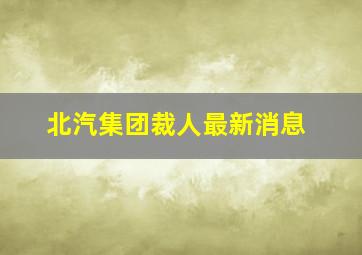 北汽集团裁人最新消息